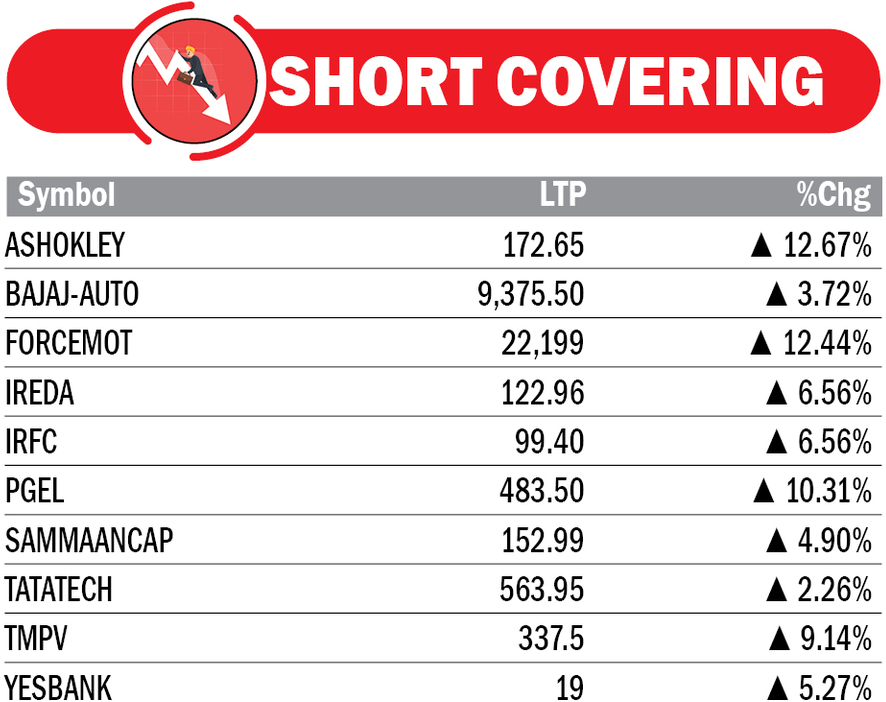 SHORT COVERING

| Symbol | LTP | %Chg |
|---|---|---|
| ASHOKLEY | 172.65 | ▲ 12.67% |
| BAJAJ-AUTO | 9,375.50 | ▲ 3.72% |
| FORCEMOT | 22,199 | ▲ 12.44% |
| IREDA | 122.96 | ▲ 6.56% |
| IRFC | 99.40 | ▲ 6.56% |
| PGEL | 483.50 | ▲ 10.31% |
| SAMMAANCAP | 152.99 | ▲ 4.90% |
| TATATECH | 563.95 | ▲ 2.26% |
| TMPV | 337.5 | ▲ 9.14% |
| YESBANK | 19 | ▲ 5.27% |